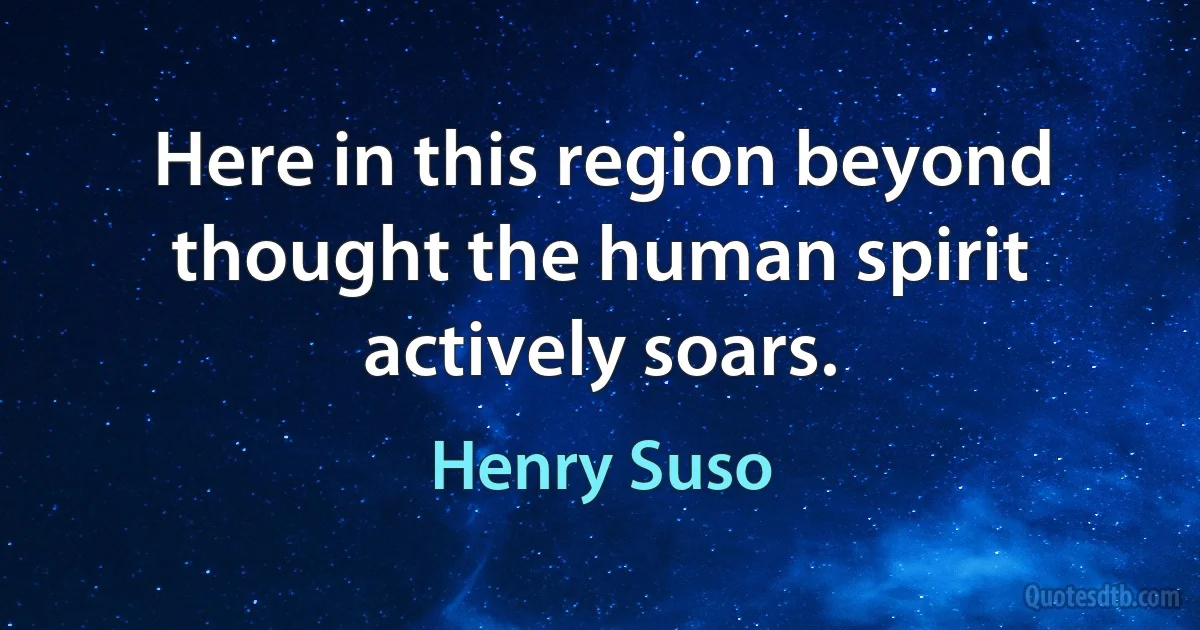 Here in this region beyond thought the human spirit actively soars.

Henry Suso

Quotesdtb.com